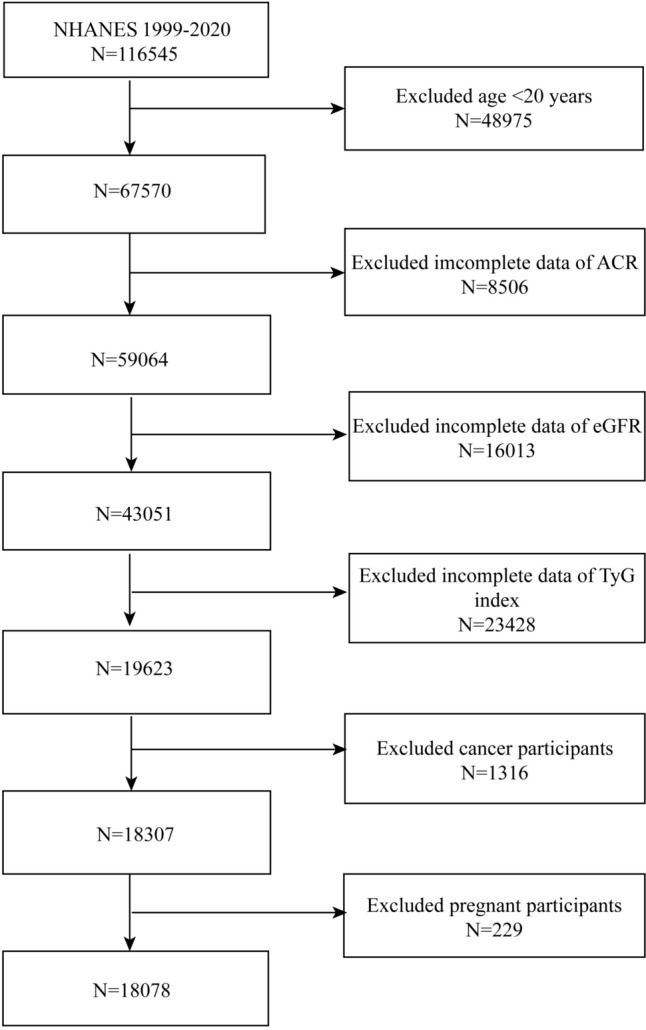 NHANES 1999-2020
N=116545

Excluded age <20 years
N=48975

N=67570

Excluded imcomplete data of ACR
N=8506

N=59064

Excluded incomplete data of eGFR
N=16013

N=43051

Excluded incomplete data of TyG index
N=23428

N=19623

Excluded cancer participants
N=1316

N=18307

Excluded pregnant participants
N=229

N=18078